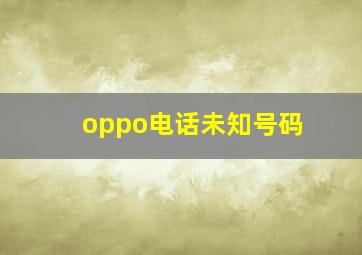 oppo电话未知号码